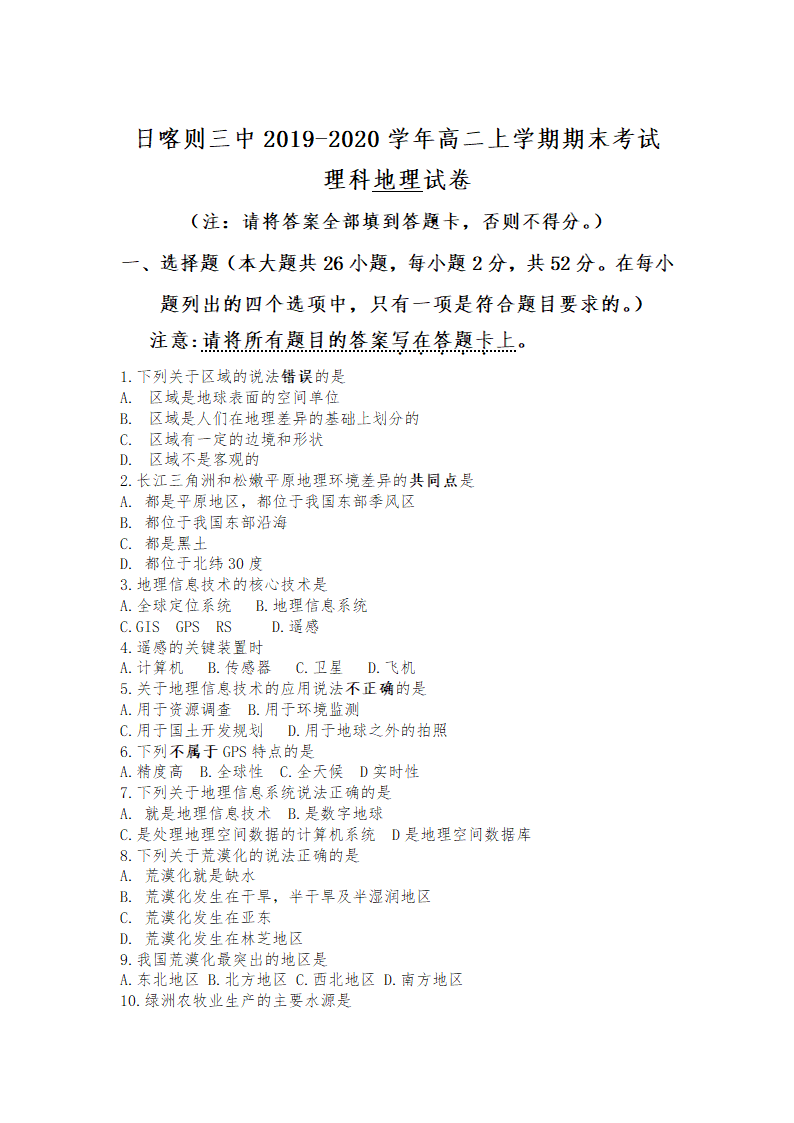 日喀则三中 2019-2020 学年高二上学期期末考试

理科地理试卷

（注：请将答案全部填到答题卡，否则不得分。）

一、选择题（本大题共 26 小题，每小题 2 分，共 52 分。在每小题列出的四个选项中，只有一项是符合题目要求的。）

注意：请将所有题目的答案写在答题卡上。

1.下列关于区域的说法错误的是
A. 区域是地球表面的空间单位
B. 区域是人们在地理差异的基础上划分的
C. 区域有一定的边境和形状
D. 区域不是客观的
2.长江三角洲和松嫩平原地理环境差异的共同点是
A. 都是平原地区，都位于我国东部季风区
B. 都位于我国东部沿海
C. 都是黑土
D. 都位于北纬 30 度
3.地理信息技术的核心技术是
A.全球定位系统 B.地理信息系统
C.GIS GPS RS D.遥感
4.遥感的关键装置时
A.计算机 B.传感器 C.卫星 D.飞机
5.关于地理信息技术的应用说法不正确的是
A.用于资源调查 B.用于环境监测
C.用于国土开发规划 D.用于地球之外的拍照
6.下列不属于 GPS 特点的是
A.精度高 B.全球性 C.全天候 D 实时性
7.下列关于地理信息系统说法正确的是
A. 就是地理信息技术 B.是数字地球
C.是处理地理空间数据的计算机系统 D 是地理空间数据库
8.下列关于荒漠化的说法正确的是
A. 荒漠化就是缺水
B. 荒漠化发生在干旱，半干旱及半湿润地区
C. 荒漠化发生在亚东
D. 荒漠化发生在林芝地区
9.我国荒漠化最突出的地区是
A.东北地区 B.北方地区 C.西北地区 D.南方地区
10.绿洲农牧业生产的主要水源是